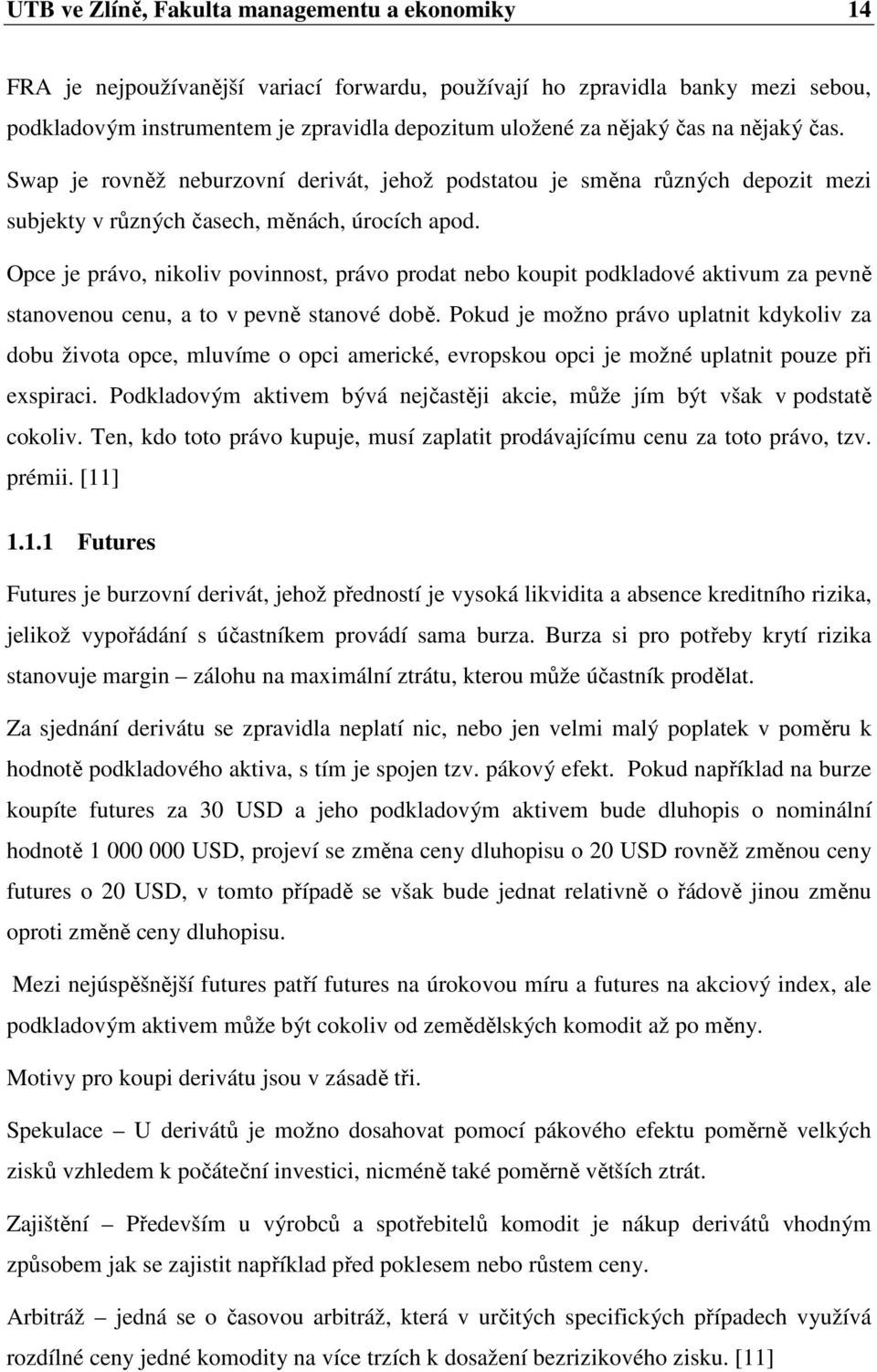 UTB ve Zlíně, Fakulta managementu a ekonomiky 14

FRA je nejpoužívanější variací forwardu, používají ho zpravidla banky mezi sebou, podkladovým instrumentem je zpravidla depozitum uložené za nějaký čas na nějaký čas. Swap je rovněž neburzovní derivát, jehož podstatou je směna různých depozit mezi subjekty v různých časech, měnách, úrocích apod.

Opce je právo, nikoliv povinnost, právo prodat nebo koupit podkladové aktivum za pevně stanovenou cenu, a to v pevně stanové době. Pokud je možno právo uplatnit kdykoliv za dobu života opce, mluvíme o opci americké, evropskou opci je možné uplatnit pouze při exspiraci. Podkladovým aktivem bývá nejčastěji akcie, může jím být však v podstatě cokoliv. Ten, kdo toto právo kupuje, musí zaplatit prodávajícímu cenu za toto právo, tzv. prémii. [11]

1.1.1 Futures

Futures je burzovní derivát, jehož předností je vysoká likvidita a absence kreditního rizika, jelikož vypořádání s účastníkem provádí sama burza. Burza si pro potřeby krytí rizika stanovuje margin – zálohu na maximální ztrátu, kterou může účastník prodělat.

Za sjednání derivátu se zpravidla neplatí nic, nebo jen velmi malý poplatek v poměru k hodnotě podkladového aktiva, s tím je spojen tzv. pákový efekt. Pokud například na burze koupíte futures za 30 USD a jeho podkladovým aktivem bude dluhopis o nominální hodnotě 1 000 000 USD, projeví se změna ceny dluhopisu o 20 USD rovněž změnou ceny futures o 20 USD, v tomto případě se však bude jednat relativně o řádově jinou změnu oproti změně ceny dluhopisu.

Mezi nejúspěšnější futures patří futures na úrokovou míru a futures na akciový index, ale podkladovým aktivem může být cokoliv od zemědělských komodit až po měny.

Motivy pro koupi derivátu jsou v zásadě tři.

Spekulace – U derivátů je možno dosahovat pomocí pákového efektu poměrně velkých zisků vzhledem k počáteční investici, nicméně také poměrně větších ztrát.

Zajištění – Především u výrobců a spotřebitelů komodit je nákup derivátů vhodným způsobem jak se zajistit například před poklesem nebo růstem ceny.

Arbitráž – jedná se o časovou arbitráž, která v určitých specifických případech využívá rozdílné ceny jedné komodity na více trzích k dosažení bezrizikového zisku. [11]